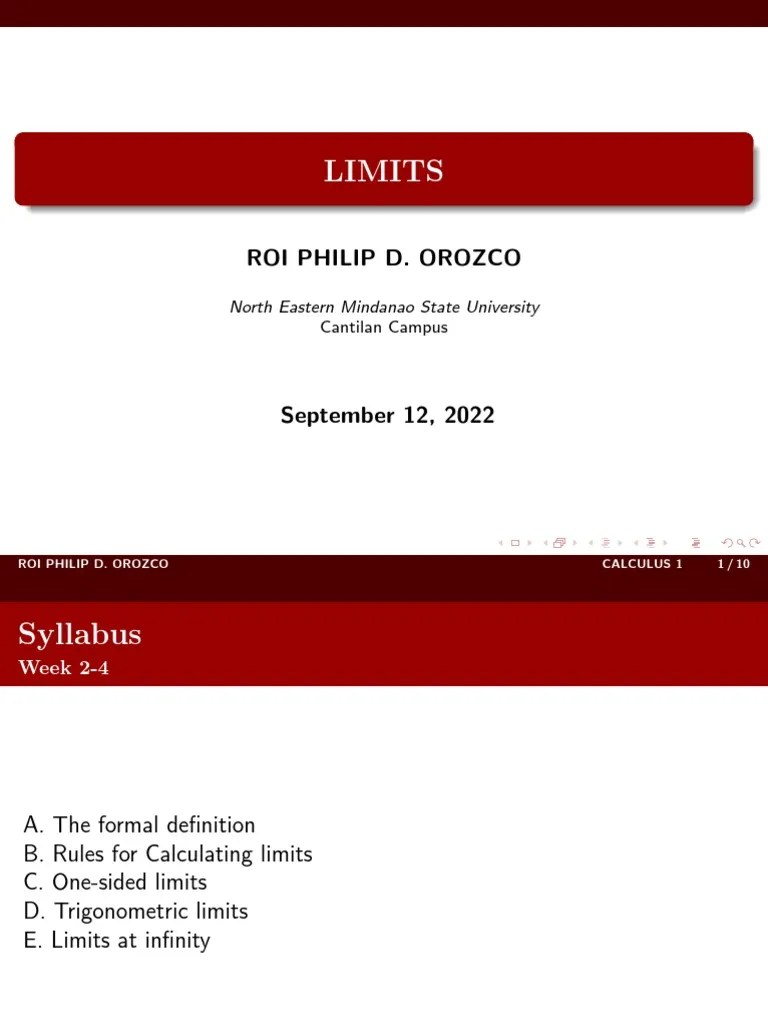 LIMITS

ROI PHILIP D. OROZCO

North Eastern Mindanao State University
Cantilan Campus

September 12, 2022

ROI PHILIP D. OROZCO CALCULUS 1 1 / 10

Syllabus
Week 2-4

A. The formal definition
B. Rules for Calculating limits
C. One-sided limits
D. Trigonometric limits
E. Limits at infinity